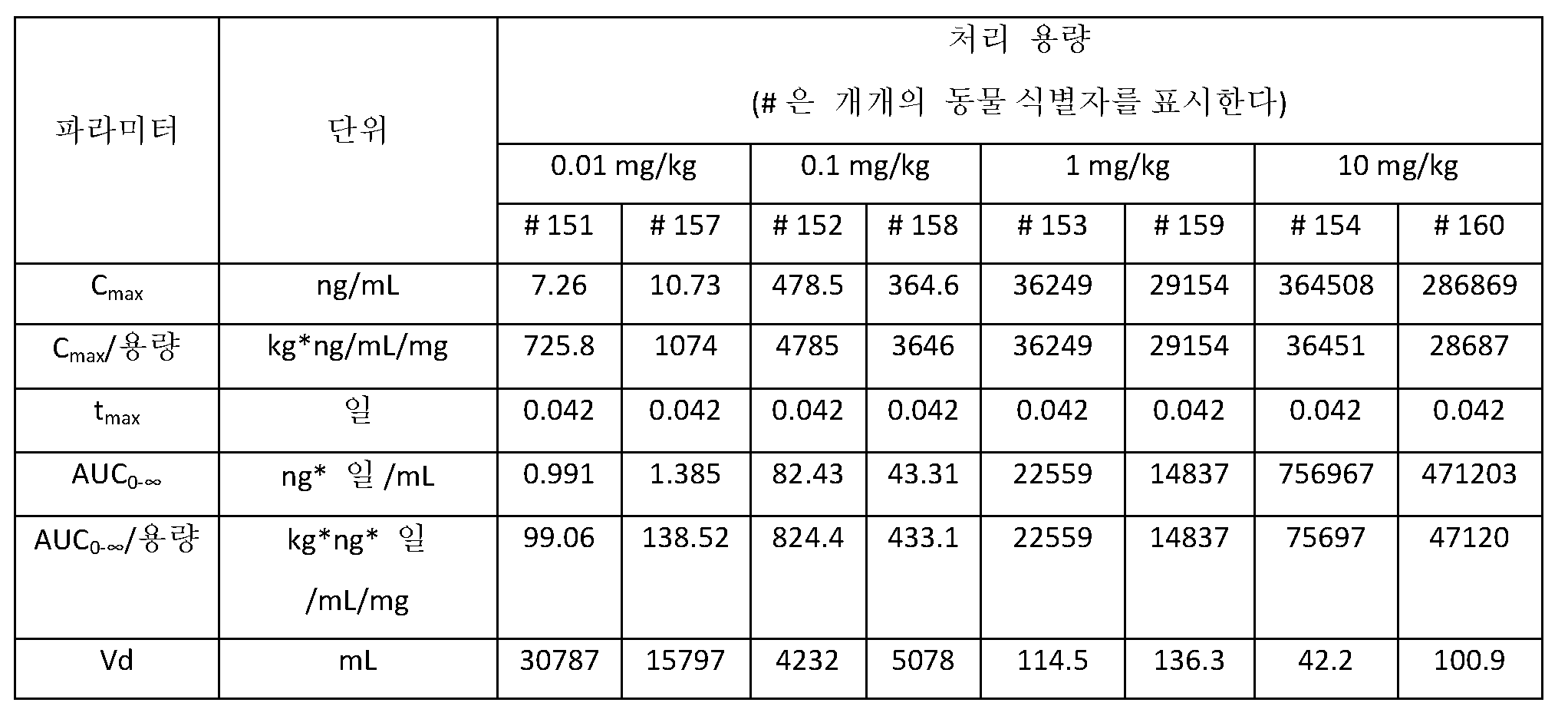 | 파라미터 | 단위 | 처리 용량 (# 은 개개의 동물 식별자를 표시한다) | | | | | | | |
|---|---|---|---|---|---|---|---|---|---|
| | | 0.01 mg/kg | | 0.1 mg/kg | | 1 mg/kg | | 10 mg/kg | |
| | | # 151 | # 157 | # 152 | # 158 | # 153 | # 159 | # 154 | # 160 |
| $C_{max}$ | ng/mL | 7.26 | 10.73 | 478.5 | 364.6 | 36249 | 29154 | 364508 | 286869 |
| $C_{max}$/용량 | kg*ng/mL/mg | 725.8 | 1074 | 4785 | 3646 | 36249 | 29154 | 36451 | 28687 |
| $t_{max}$ | 일 | 0.042 | 0.042 | 0.042 | 0.042 | 0.042 | 0.042 | 0.042 | 0.042 |
| $AUC_{0-\infty}$ | ng* 일 /mL | 0.991 | 1.385 | 82.43 | 43.31 | 22559 | 14837 | 756967 | 471203 |
| $AUC_{0-\infty}$/용량 | kg*ng* 일 /mL/mg | 99.06 | 138.52 | 824.4 | 433.1 | 22559 | 14837 | 75697 | 47120 |
| Vd | mL | 30787 | 15797 | 4232 | 5078 | 114.5 | 136.3 | 42.2 | 100.9 |